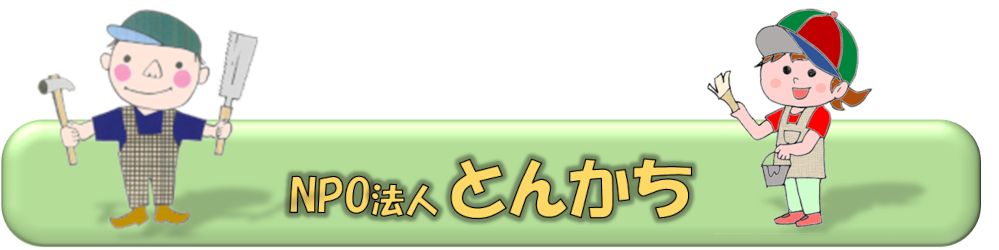 NPO法人 とんかち